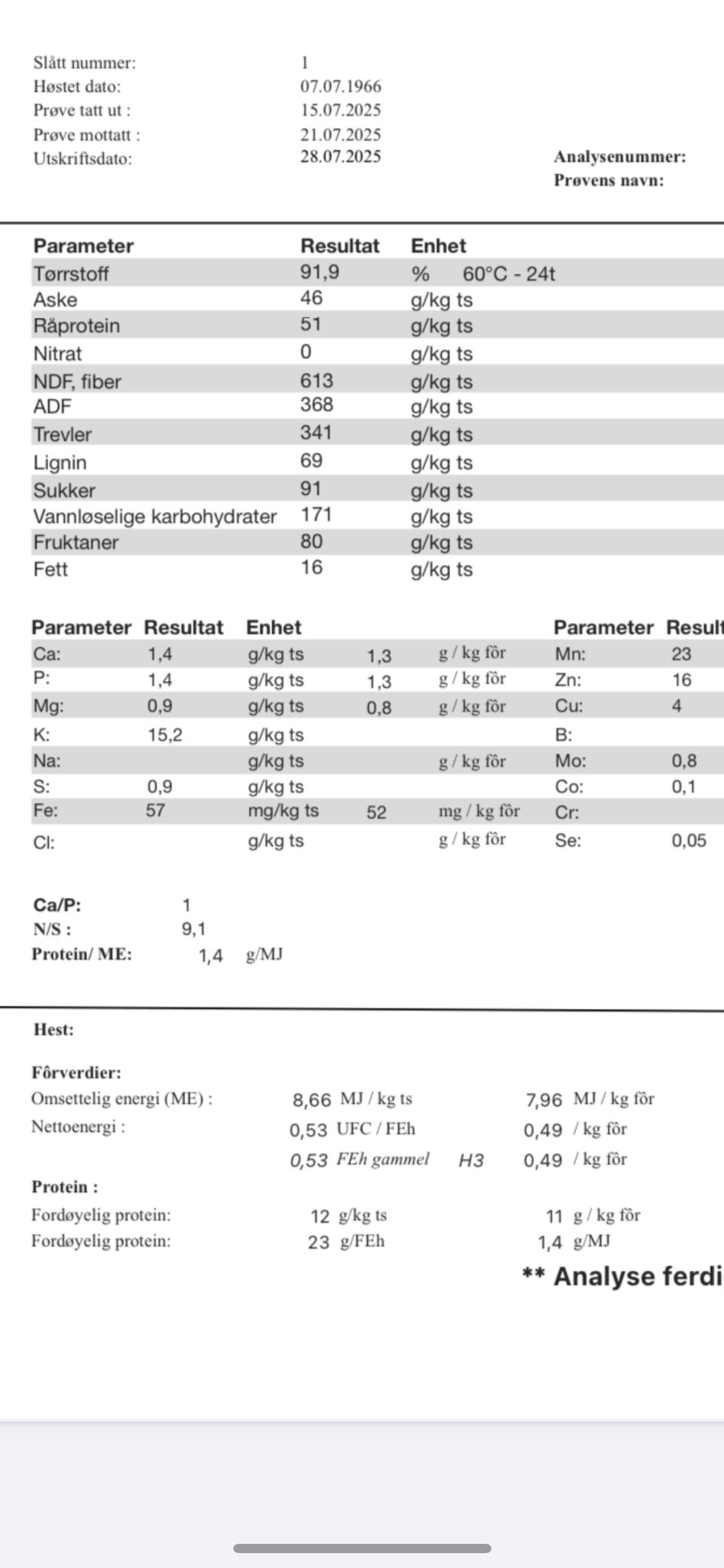 Slått nummer: 1
Høstet dato: 07.07.1966
Prøve tatt ut : 15.07.2025
Prøve mottatt : 21.07.2025
Utskriftsdato: 28.07.2025

Analysenummer:
Prøvens navn:

| Parameter | Resultat | Enhet |
|---|---|---|
| Tørrstoff | 91,9 | % 60°C - 24t |
| Aske | 46 | g/kg ts |
| Råprotein | 51 | g/kg ts |
| Nitrat | 0 | g/kg ts |
| NDF, fiber | 613 | g/kg ts |
| ADF | 368 | g/kg ts |
| Trevler | 341 | g/kg ts |
| Lignin | 69 | g/kg ts |
| Sukker | 91 | g/kg ts |
| Vannløselige karbohydrater | 171 | g/kg ts |
| Fruktaner | 80 | g/kg ts |
| Fett | 16 | g/kg ts |

| Parameter | Resultat | Enhet | | | Parameter | Result |
|---|---|---|---|---|---|---|
| Ca: | 1,4 | g/kg ts | 1,3 | g / kg fôr | Mn: | 23 |
| P: | 1,4 | g/kg ts | 1,3 | g / kg fôr | Zn: | 16 |
| Mg: | 0,9 | g/kg ts | 0,8 | g / kg fôr | Cu: | 4 |
| K: | 15,2 | g/kg ts | | | B: | |
| Na: | | g/kg ts | | g / kg fôr | Mo: | 0,8 |
| S: | 0,9 | g/kg ts | | | Co: | 0,1 |
| Fe: | 57 | mg/kg ts | 52 | mg / kg fôr | Cr: | |
| Cl: | | g/kg ts | | g / kg fôr | Se: | 0,05 |

Ca/P: 1
N/S : 9,1
Protein/ ME: 1,4 g/MJ

Hest:

Fôrverdier:
Omsettelig energi (ME) : 8,66 MJ / kg ts 7,96 MJ / kg fôr
Nettoenergi : 0,53 UFC / FEh 0,49 / kg fôr
0,53 FEh gammel H3 0,49 / kg fôr

Protein :
Fordøyelig protein: 12 g/kg ts 11 g / kg fôr
Fordøyelig protein: 23 g/FEh 1,4 g/MJ

** Analyse ferdi